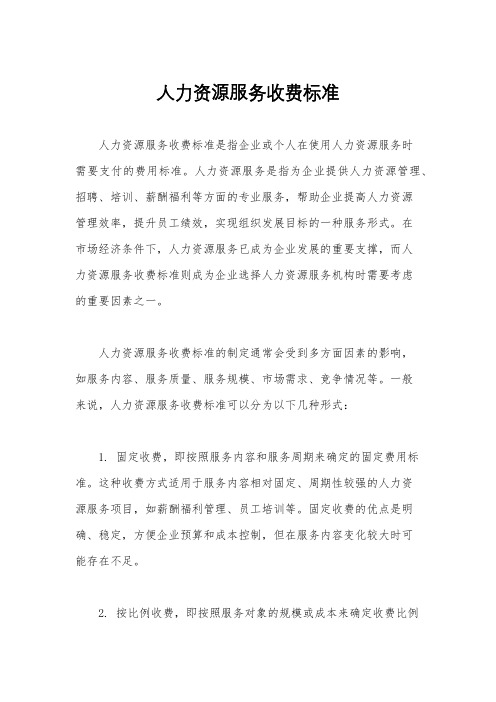 人力资源服务收费标准

人力资源服务收费标准是指企业或个人在使用人力资源服务时需要支付的费用标准。人力资源服务是指为企业提供人力资源管理、招聘、培训、薪酬福利等方面的专业服务，帮助企业提高人力资源管理效率，提升员工绩效，实现组织发展目标的一种服务形式。在市场经济条件下，人力资源服务已成为企业发展的重要支撑，而人力资源服务收费标准则成为企业选择人力资源服务机构时需要考虑的重要因素之一。

人力资源服务收费标准的制定通常会受到多方面因素的影响，如服务内容、服务质量、服务规模、市场需求、竞争情况等。一般来说，人力资源服务收费标准可以分为以下几种形式：

1. 固定收费，即按照服务内容和服务周期来确定的固定费用标准。这种收费方式适用于服务内容相对固定、周期性较强的人力资源服务项目，如薪酬福利管理、员工培训等。固定收费的优点是明确、稳定，方便企业预算和成本控制，但在服务内容变化较大时可能存在不足。

2. 按比例收费，即按照服务对象的规模或成本来确定收费比例